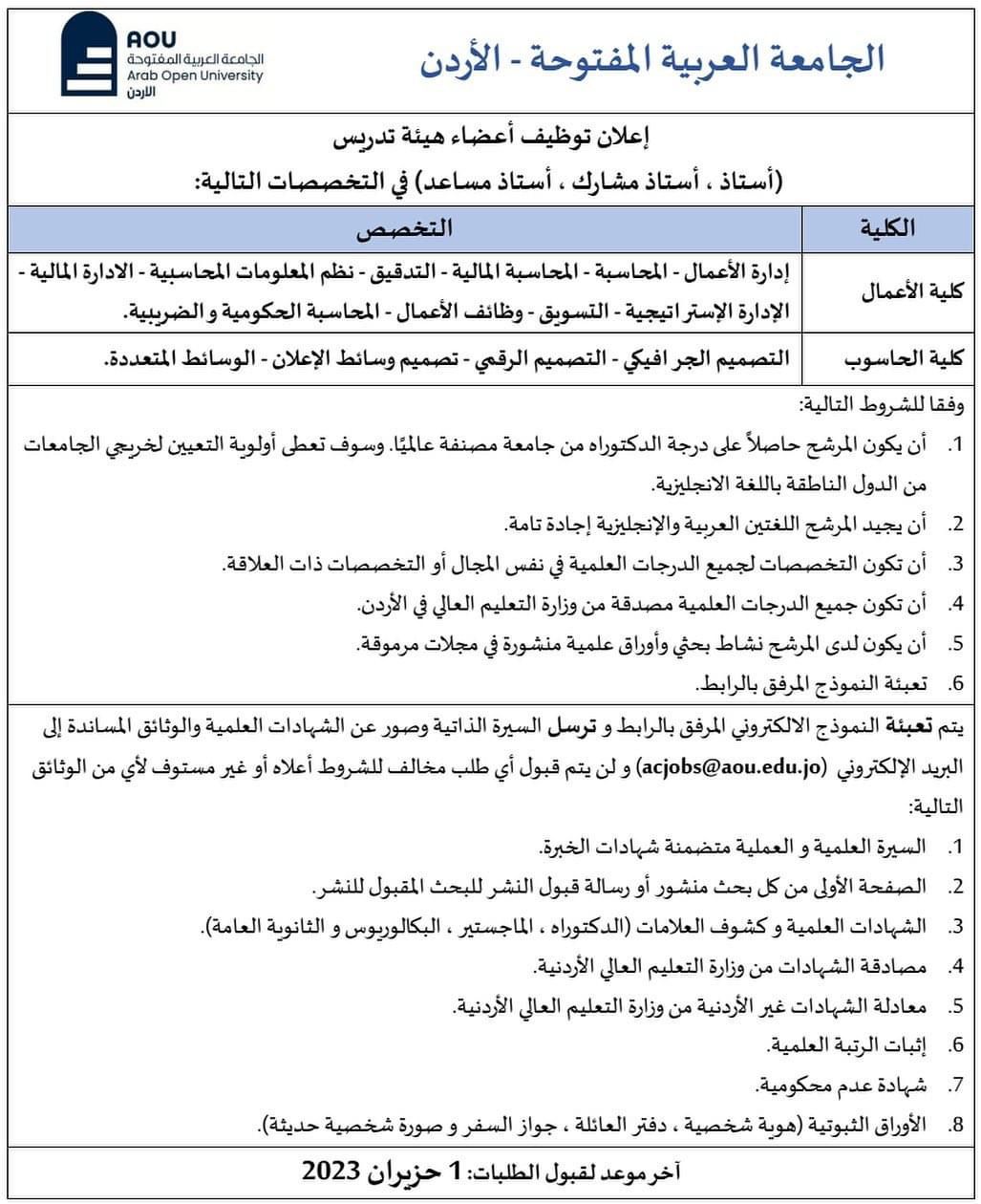 الجامعة العربية المفتوحة - الأردن

AOU
الجامعة العربية المفتوحة
Arab Open University
الأردن

إعلان توظيف أعضاء هيئة تدريس
(أستاذ ، أستاذ مشارك ، أستاذ مساعد) في التخصصات التالية:

| الكلية | التخصص |
|---|---|
| كلية الأعمال | إدارة الأعمال - المحاسبة - المحاسبة المالية - التدقيق - نظم المعلومات المحاسبية - الادارة المالية - الإدارة الإستراتيجية - التسويق - وظائف الأعمال - المحاسبة الحكومية و الضريبية. |
| كلية الحاسوب | التصميم الجرافيكي - التصميم الرقمي - تصميم وسائط الإعلان - الوسائط المتعددة. |

وفقا للشروط التالية:
1. أن يكون المرشح حاصلاً على درجة الدكتوراه من جامعة مصنفة عالميًا. وسوف تعطى أولوية التعيين لخريجي الجامعات من الدول الناطقة باللغة الانجليزية.
2. أن يجيد المرشح اللغتين العربية والإنجليزية إجادة تامة.
3. أن تكون التخصصات لجميع الدرجات العلمية في نفس المجال أو التخصصات ذات العلاقة.
4. أن تكون جميع الدرجات العلمية مصدقة من وزارة التعليم العالي في الأردن.
5. أن يكون لدى المرشح نشاط بحثي وأوراق علمية منشورة في مجلات مرموقة.
6. تعبئة النموذج المرفق بالرابط.

يتم تعبئة النموذج الالكتروني المرفق بالرابط و ترسل السيرة الذاتية وصور عن الشهادات العلمية والوثائق المساندة إلى البريد الإلكتروني (acjobs@aou.edu.jo) و لن يتم قبول أي طلب مخالف للشروط أعلاه أو غير مستوف لأي من الوثائق التالية:
1. السيرة العلمية و العملية متضمنة شهادات الخبرة.
2. الصفحة الأولى من كل بحث منشور أو رسالة قبول النشر للبحث المقبول للنشر.
3. الشهادات العلمية و كشوف العلامات (الدكتوراه ، الماجستير ، البكالوريوس و الثانوية العامة).
4. مصادقة الشهادات من وزارة التعليم العالي الأردنية.
5. معادلة الشهادات غير الأردنية من وزارة التعليم العالي الأردنية.
6. إثبات الرتبة العلمية.
7. شهادة عدم محكومية.
8. الأوراق الثبوتية (هوية شخصية ، دفتر العائلة ، جواز السفر و صورة شخصية حديثة).

آخر موعد لقبول الطلبات: 1 حزيران 2023